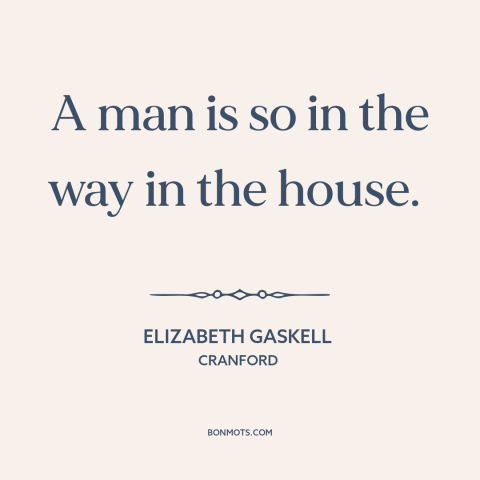 A man is so in the way in the house.

ELIZABETH GASKELL
CRANFORD

BONMOTS.COM